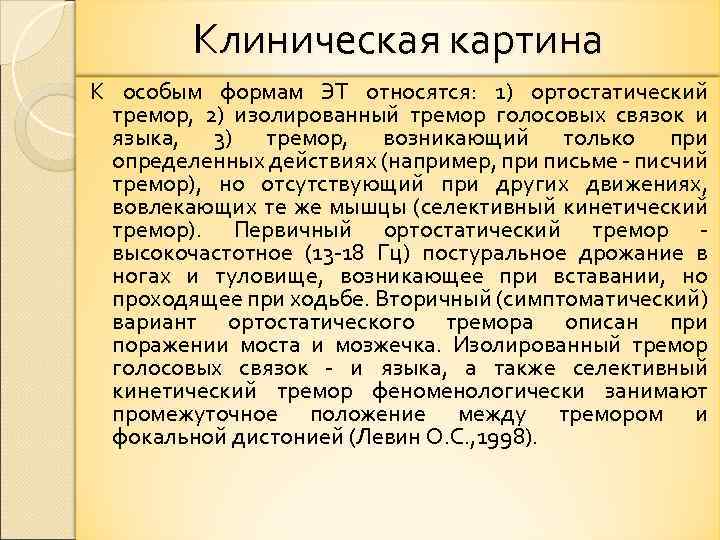 Клиническая картина

К особым формам ЭТ относятся: 1) ортостатический тремор, 2) изолированный тремор голосовых связок и языка, 3) тремор, возникающий только при определенных действиях (например, при письме - писчий тремор), но отсутствующий при других движениях, вовлекающих те же мышцы (селективный кинетический тремор). Первичный ортостатический тремор - высокочастотное (13-18 Гц) постуральное дрожание в ногах и туловище, возникающее при вставании, но проходящее при ходьбе. Вторичный (симптоматический) вариант ортостатического тремора описан при поражении моста и мозжечка. Изолированный тремор голосовых связок - и языка, а также селективный кинетический тремор феноменологически занимают промежуточное положение между тремором и фокальной дистонией (Левин О.С.,1998).